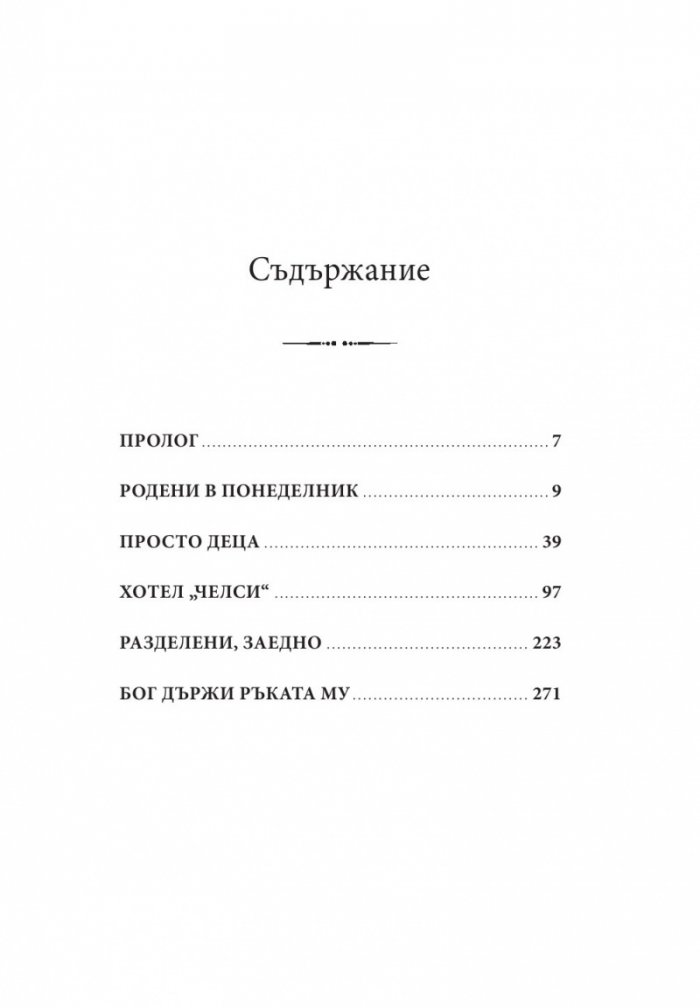 Съдържание

ПРОЛОГ 7

РОДЕНИ В ПОНЕДЕЛНИК 9

ПРОСТО ДЕЦА 39

ХОТЕЛ „ЧЕЛСИ“ 97

РАЗДЕЛЕНИ, ЗАЕДНО 223

БОГ ДЪРЖИ РЪКАТА МУ 271